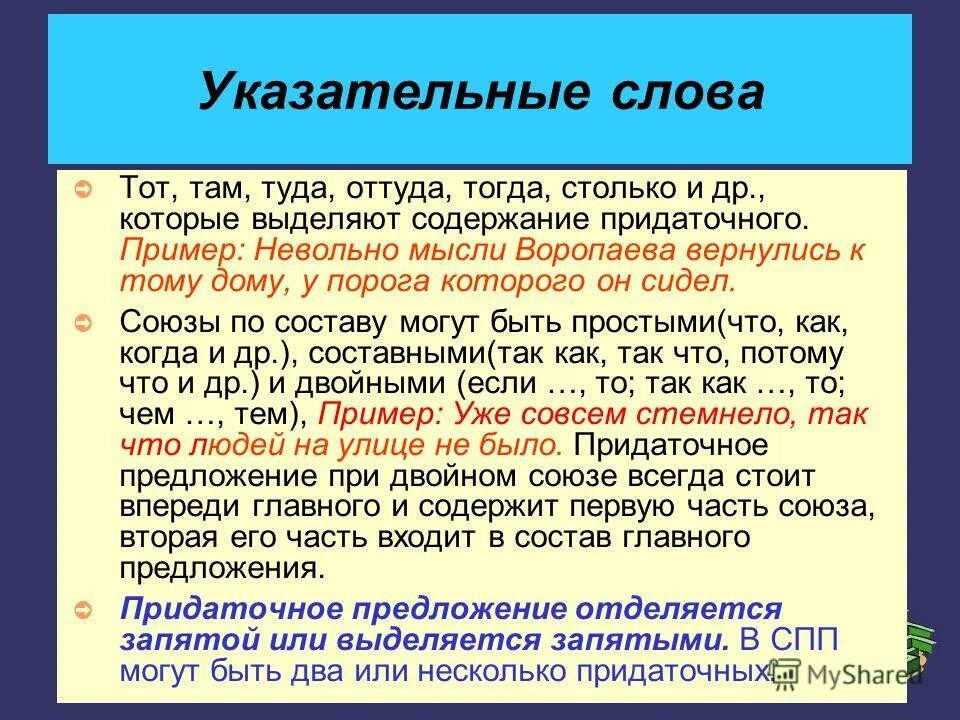 Указательные слова

Тот, там, туда, оттуда, тогда, столько и др., которые выделяют содержание придаточного. Пример: Невольно мысли Воропаева вернулись к тому дому, у порога которого он сидел.

Союзы по составу могут быть простыми(что, как, когда и др.), составными(так как, так что, потому что и др.) и двойными (если …, то; так как …, то; чем …, тем), Пример: Уже совсем стемнело, так что людей на улице не было. Придаточное предложение при двойном союзе всегда стоит впереди главного и содержит первую часть союза, вторая его часть входит в состав главного предложения.

Придаточное предложение отделяется запятой или выделяется запятыми. В СПП могут быть два или несколько придаточных.

MyShared